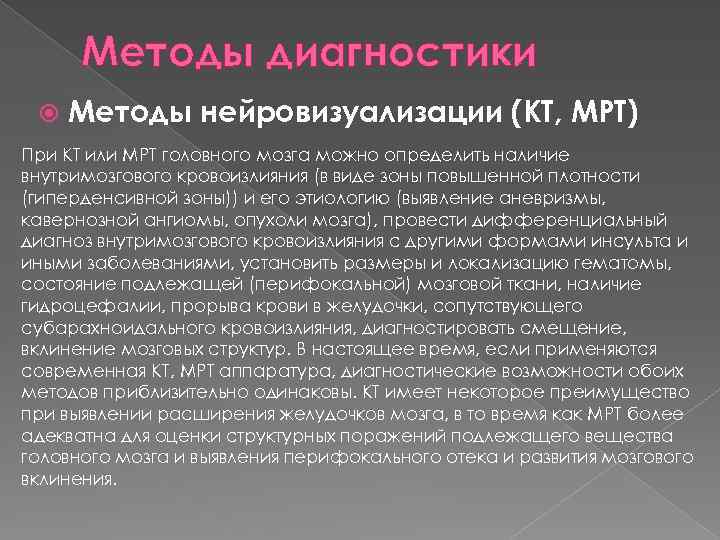 Методы диагностики

Методы нейровизуализации (КТ, МРТ)

При КТ или МРТ головного мозга можно определить наличие внутримозгового кровоизлияния (в виде зоны повышенной плотности (гиперденсивной зоны)) и его этиологию (выявление аневризмы, кавернозной ангиомы, опухоли мозга), провести дифференциальный диагноз внутримозгового кровоизлияния с другими формами инсульта и иными заболеваниями, установить размеры и локализацию гематомы, состояние подлежащей (перифокальной) мозговой ткани, наличие гидроцефалии, прорыва крови в желудочки, сопутствующего субарахноидального кровоизлияния, диагностировать смещение, вклинение мозговых структур. В настоящее время, если применяются современная КТ, МРТ аппаратура, диагностические возможности обоих методов приблизительно одинаковы. КТ имеет некоторое преимущество при выявлении расширения желудочков мозга, в то время как МРТ более адекватна для оценки структурных поражений подлежащего вещества головного мозга и выявления перифокального отека и развития мозгового вклинения.